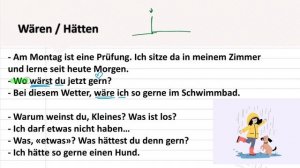 Wären / Hätten

- Am Montag ist eine Prüfung. Ich sitze da in meinem Zimmer und lerne seit heute Morgen.
- Wo wärst du jetzt gern?
- Bei diesem Wetter, wäre ich so gerne im Schwimmbad.

- Warum weinst du, Kleines? Was ist los?
- Ich darf etwas nicht haben…
- Was, «etwas»? Was hättest du denn gern?
- Ich hätte so gerne einen Hund.